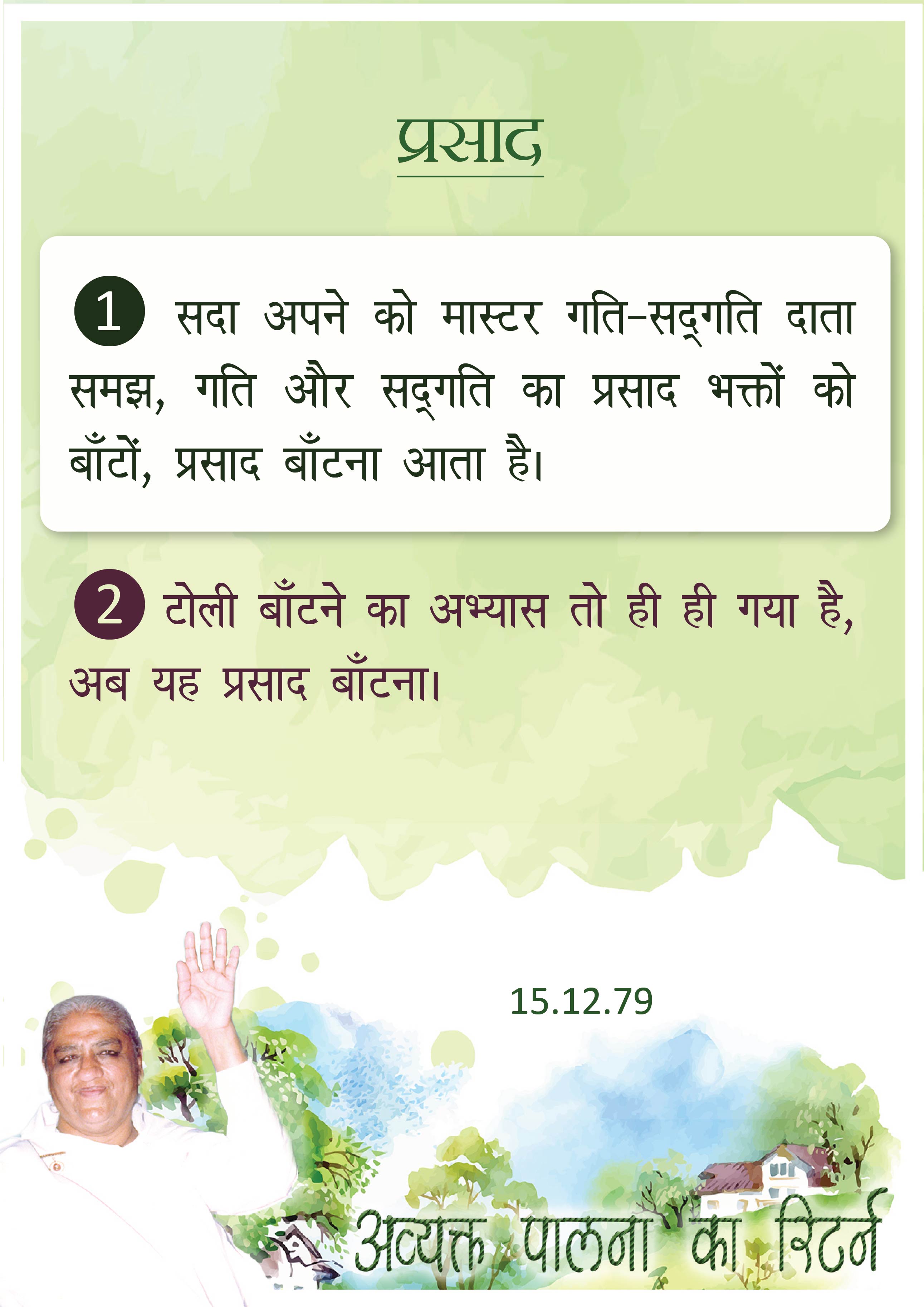 प्रसाद

1 सदा अपने को मास्टर गति-सद्गति दाता समझ, गति और सद्गति का प्रसाद भक्तों को बाँटों, प्रसाद बाँटना आता है।

2 टोली बाँटने का अभ्यास तो ही ही गया है, अब यह प्रसाद बाँटना।

15.12.79

अव्यक्त पालना का रिटर्न